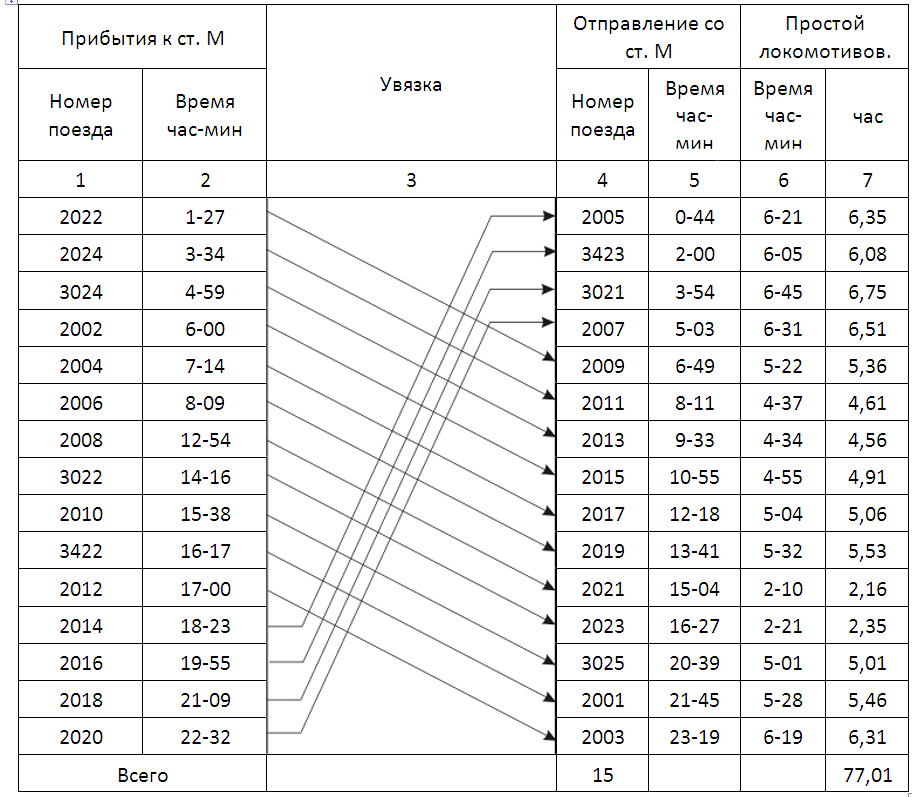 | Прибытия к ст. М | | Увязка | Отправление со ст. М | | Простой локомотивов. | |
|---|---|---|---|---|---|---|
| Номер поезда | Время час-мин | | Номер поезда | Время час-мин | Время час-мин | час |
| 1 | 2 | 3 | 4 | 5 | 6 | 7 |
| 2022 | 1-27 | | 2005 | 0-44 | 6-21 | 6,35 |
| 2024 | 3-34 | | 3423 | 2-00 | 6-05 | 6,08 |
| 3024 | 4-59 | | 3021 | 3-54 | 6-45 | 6,75 |
| 2002 | 6-00 | | 2007 | 5-03 | 6-31 | 6,51 |
| 2004 | 7-14 | | 2009 | 6-49 | 5-22 | 5,36 |
| 2006 | 8-09 | | 2011 | 8-11 | 4-37 | 4,61 |
| 2008 | 12-54 | | 2013 | 9-33 | 4-34 | 4,56 |
| 3022 | 14-16 | | 2015 | 10-55 | 4-55 | 4,91 |
| 2010 | 15-38 | | 2017 | 12-18 | 5-04 | 5,06 |
| 3422 | 16-17 | | 2019 | 13-41 | 5-32 | 5,53 |
| 2012 | 17-00 | | 2021 | 15-04 | 2-10 | 2,16 |
| 2014 | 18-23 | | 2023 | 16-27 | 2-21 | 2,35 |
| 2016 | 19-55 | | 3025 | 20-39 | 5-01 | 5,01 |
| 2018 | 21-09 | | 2001 | 21-45 | 5-28 | 5,46 |
| 2020 | 22-32 | | 2003 | 23-19 | 6-19 | 6,31 |
| Всего | | | 15 | | | 77,01 |